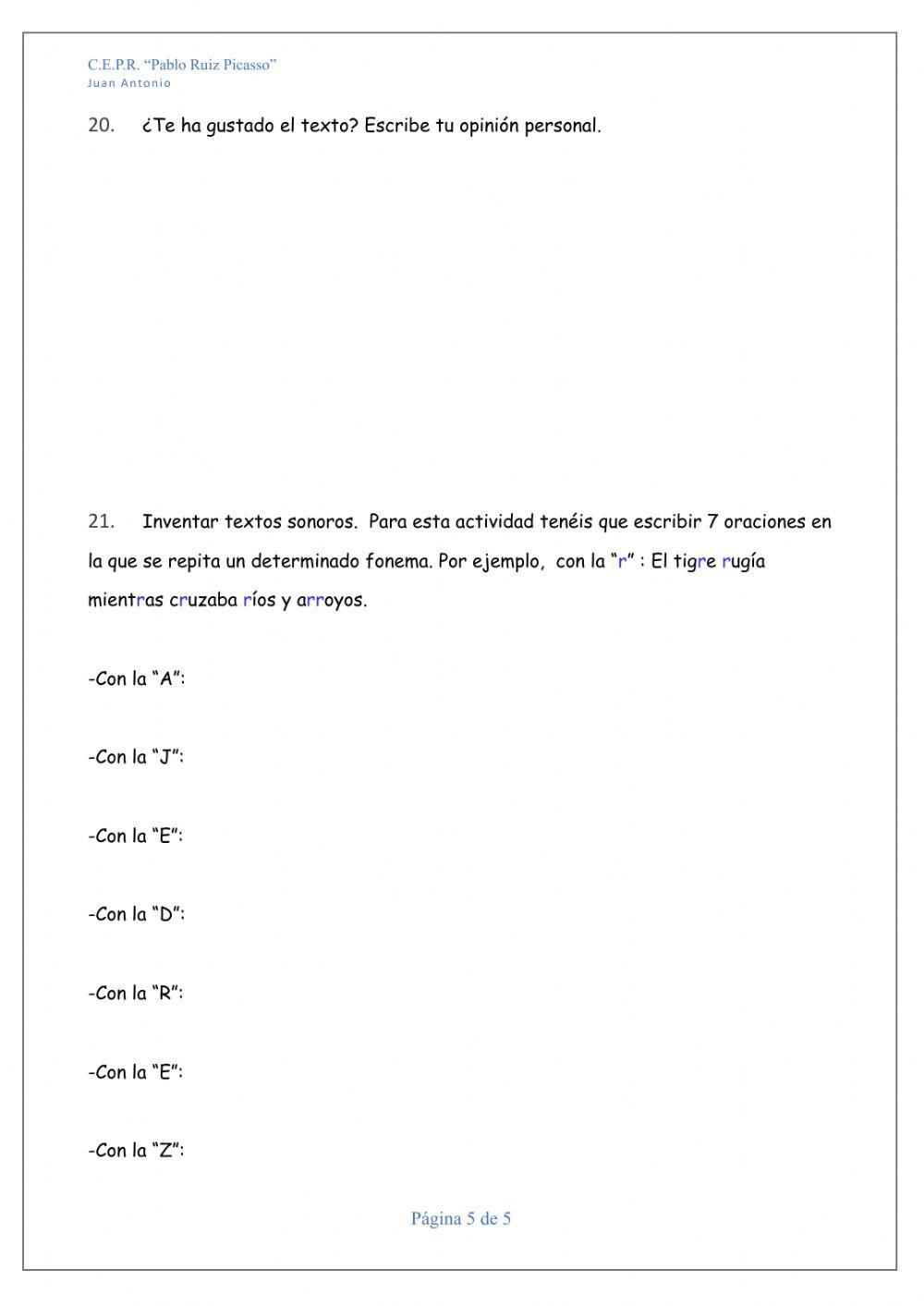 C.E.P.R. “Pablo Ruiz Picasso”
Juan Antonio

20. ¿Te ha gustado el texto? Escribe tu opinión personal.

21. Inventar textos sonoros. Para esta actividad tenéis que escribir 7 oraciones en la que se repita un determinado fonema. Por ejemplo, con la “r” : El tigre rugía mientras cruzaba ríos y arroyos.

-Con la “A”:

-Con la “J”:

-Con la “E”:

-Con la “D”:

-Con la “R”:

-Con la “E”:

-Con la “Z”:

Página 5 de 5